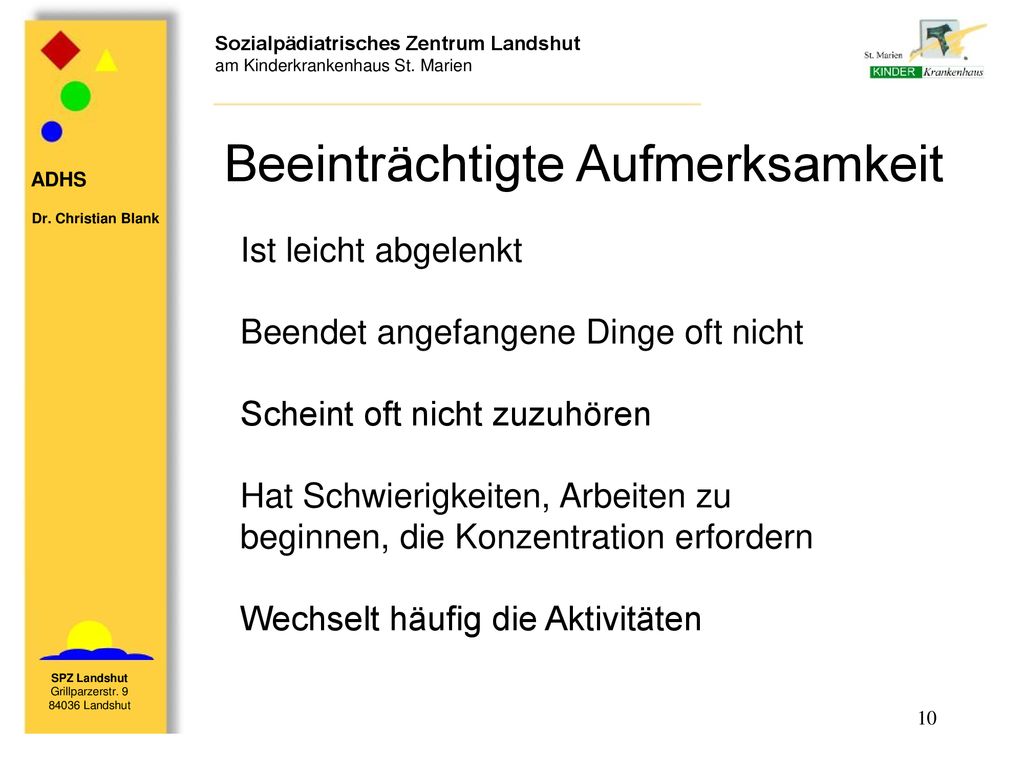 Sozialpädiatrisches Zentrum Landshut
am Kinderkrankenhaus St. Marien

St. Marien
KINDER Krankenhaus

ADHS

Dr. Christian Blank

Beeinträchtigte Aufmerksamkeit

Ist leicht abgelenkt

Beendet angefangene Dinge oft nicht

Scheint oft nicht zuzuhören

Hat Schwierigkeiten, Arbeiten zu beginnen, die Konzentration erfordern

Wechselt häufig die Aktivitäten

SPZ Landshut
Grillparzerstr. 9
84036 Landshut

10